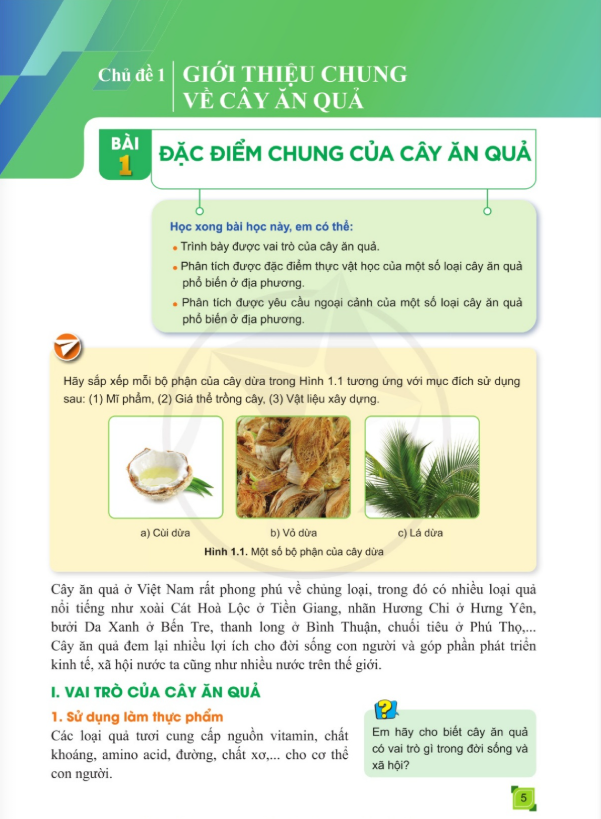 Chủ đề 1 GIỚI THIỆU CHUNG VỀ CÂY ĂN QUẢ

BÀI 1 ĐẶC ĐIỂM CHUNG CỦA CÂY ĂN QUẢ

Học xong bài học này, em có thể:
• Trình bày được vai trò của cây ăn quả.
• Phân tích được đặc điểm thực vật học của một số loại cây ăn quả phổ biến ở địa phương.
• Phân tích được yêu cầu ngoại cảnh của một số loại cây ăn quả phổ biến ở địa phương.

Hãy sắp xếp mỗi bộ phận của cây dừa trong Hình 1.1 tương ứng với mục đích sử dụng sau: (1) Mĩ phẩm, (2) Giá thể trồng cây, (3) Vật liệu xây dựng.

a) Cùi dừa
b) Vỏ dừa
c) Lá dừa

Hình 1.1. Một số bộ phận của cây dừa

Cây ăn quả ở Việt Nam rất phong phú về chủng loại, trong đó có nhiều loại quả nổi tiếng như xoài Cát Hoà Lộc ở Tiền Giang, nhãn Hương Chi ở Hưng Yên, bưởi Da Xanh ở Bến Tre, thanh long ở Bình Thuận, chuối tiêu ở Phú Thọ,... Cây ăn quả đem lại nhiều lợi ích cho đời sống con người và góp phần phát triển kinh tế, xã hội nước ta cũng như nhiều nước trên thế giới.

I. VAI TRÒ CỦA CÂY ĂN QUẢ

1. Sử dụng làm thực phẩm

Các loại quả tươi cung cấp nguồn vitamin, chất khoáng, amino acid, đường, chất xơ,... cho cơ thể con người.

Em hãy cho biết cây ăn quả có vai trò gì trong đời sống và xã hội?

5